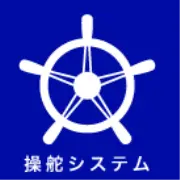 操舵システム